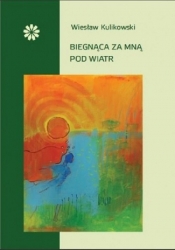 Wiesław Kulikowski

BIEGNĄCA ZA MNĄ
POD WIATR